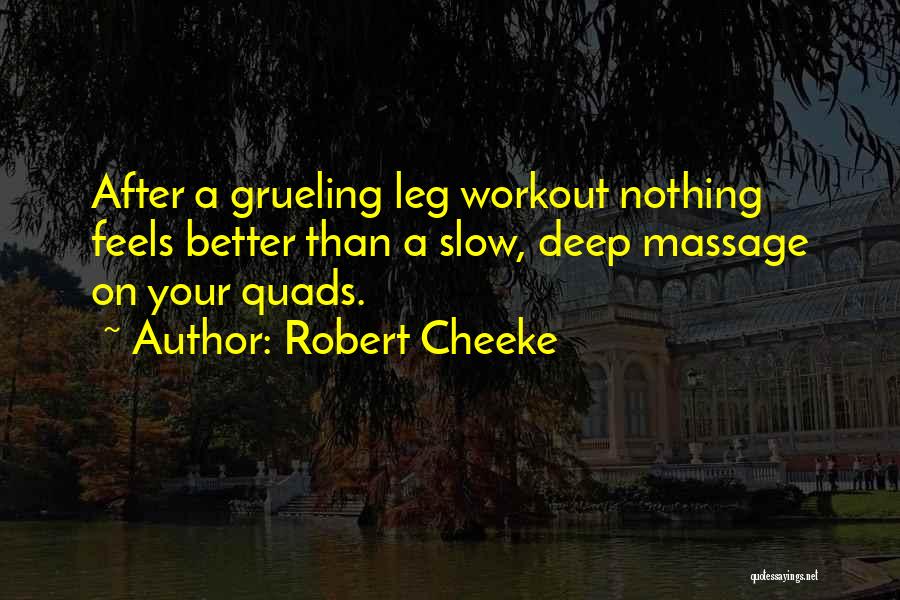 After a grueling leg workout nothing feels better than a slow, deep massage on your quads.
~ Author: Robert Cheeke

quotessayings.net